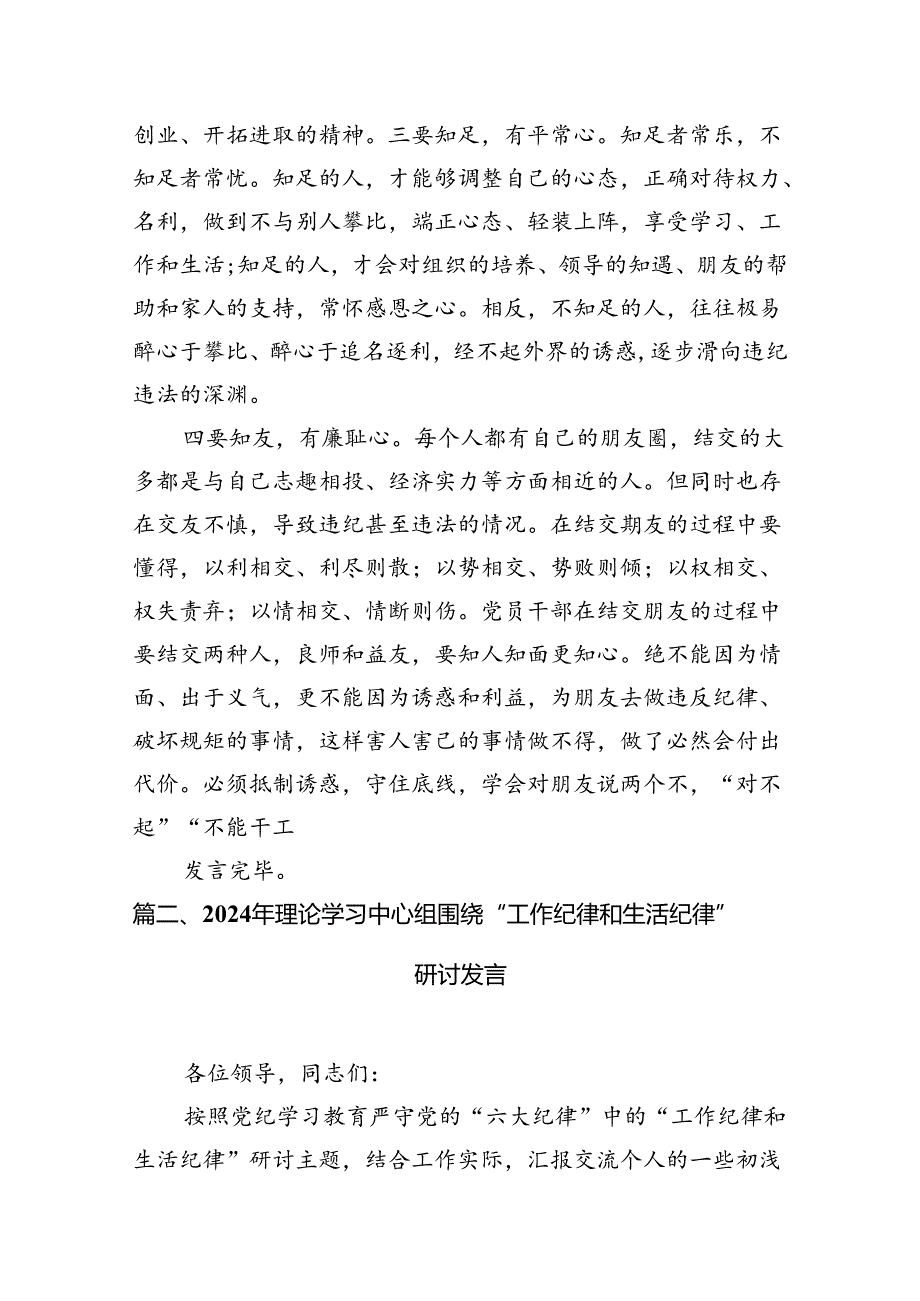 创业、开拓进取的精神。三要知足，有平常心。知足者常乐，不知足者常忧。知足的人，才能够调整自己的心态，正确对待权力、名利，做到不与别人攀比，端正心态、轻装上阵，享受学习、工作和生活;知足的人，才会对组织的培养、领导的知遇、朋友的帮助和家人的支持，常怀感恩之心。相反，不知足的人，往往极易醉心于攀比、醉心于追名逐利，经不起外界的诱惑，逐步滑向违纪违法的深渊。

四要知友，有廉耻心。每个人都有自己的朋友圈，结交的大多都是与自己志趣相投、经济实力等方面相近的人。但同时也存在交友不慎，导致违纪甚至违法的情况。在结交期友的过程中要懂得，以利相交、利尽则散；以势相交、势败则倾；以权相交、权失责弃；以情相交、情断则伤。党员干部在结交朋友的过程中要结交两种人，良师和益友，要知人知面更知心。绝不能因为情面、出于义气，更不能因为诱惑和利益，为朋友去做违反纪律、破坏规矩的事情，这样害人害己的事情做不得，做了必然会付出代价。必须抵制诱惑，守住底线，学会对朋友说两个不，“对不起”“不能干工

发言完毕。

篇二、2024年理论学习中心组围绕“工作纪律和生活纪律”研讨发言

各位领导，同志们：

按照党纪学习教育严守党的“六大纪律”中的“工作纪律和生活纪律”研讨主题，结合工作实际，汇报交流个人的一些初浅